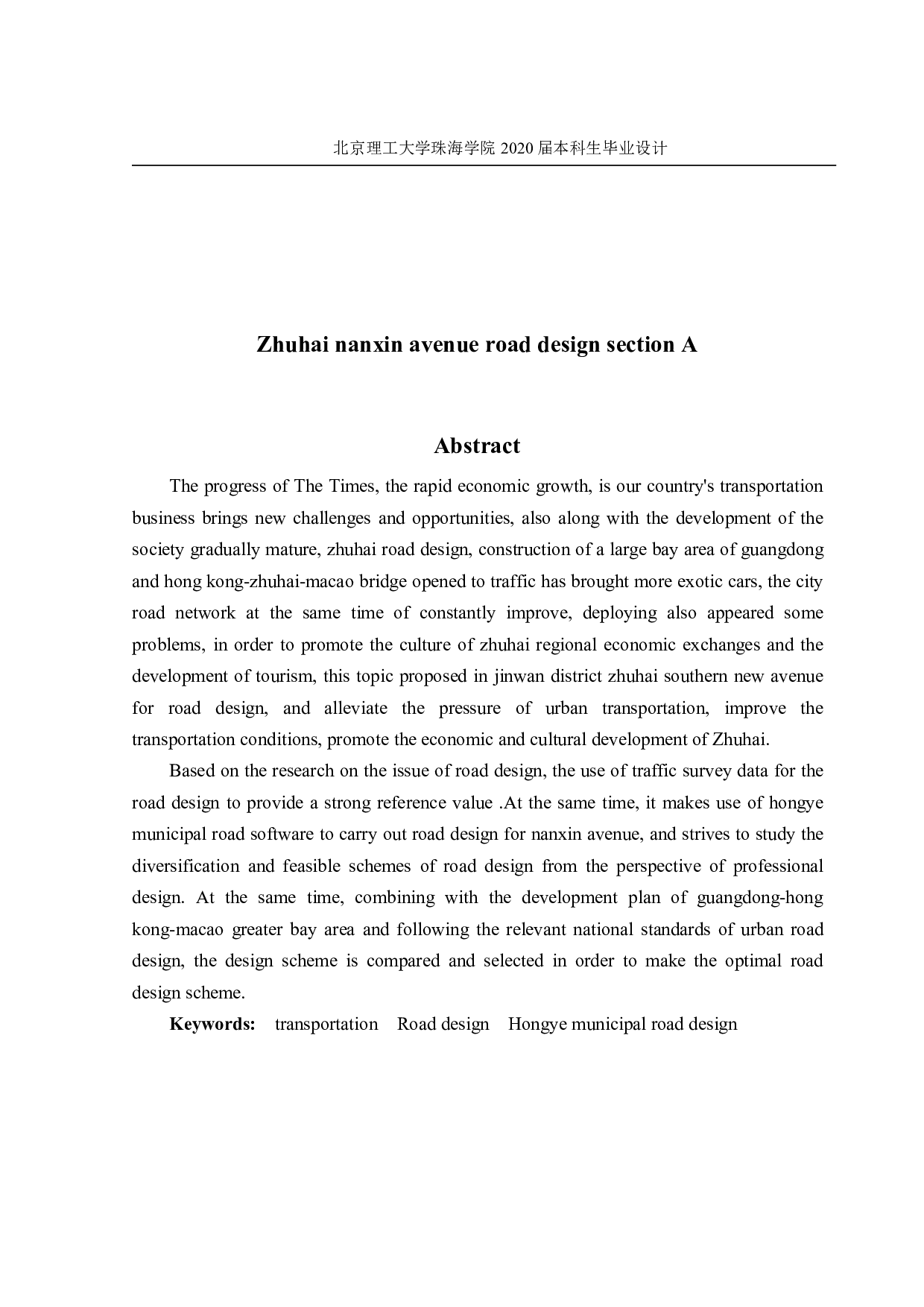 北京理工大学珠海学院 2020 届本科生毕业设计

Zhuhai nanxin avenue road design section A

Abstract

The progress of The Times, the rapid economic growth, is our country's transportation business brings new challenges and opportunities, also along with the development of the society gradually mature, zhuhai road design, construction of a large bay area of guangdong and hong kong-zhuhai-macao bridge opened to traffic has brought more exotic cars, the city road network at the same time of constantly improve, deploying also appeared some problems, in order to promote the culture of zhuhai regional economic exchanges and the development of tourism, this topic proposed in jinwan district zhuhai southern new avenue for road design, and alleviate the pressure of urban transportation, improve the transportation conditions, promote the economic and cultural development of Zhuhai.

Based on the research on the issue of road design, the use of traffic survey data for the road design to provide a strong reference value .At the same time, it makes use of hongye municipal road software to carry out road design for nanxin avenue, and strives to study the diversification and feasible schemes of road design from the perspective of professional design. At the same time, combining with the development plan of guangdong-hong kong-macao greater bay area and following the relevant national standards of urban road design, the design scheme is compared and selected in order to make the optimal road design scheme.

Keywords: transportation Road design Hongye municipal road design